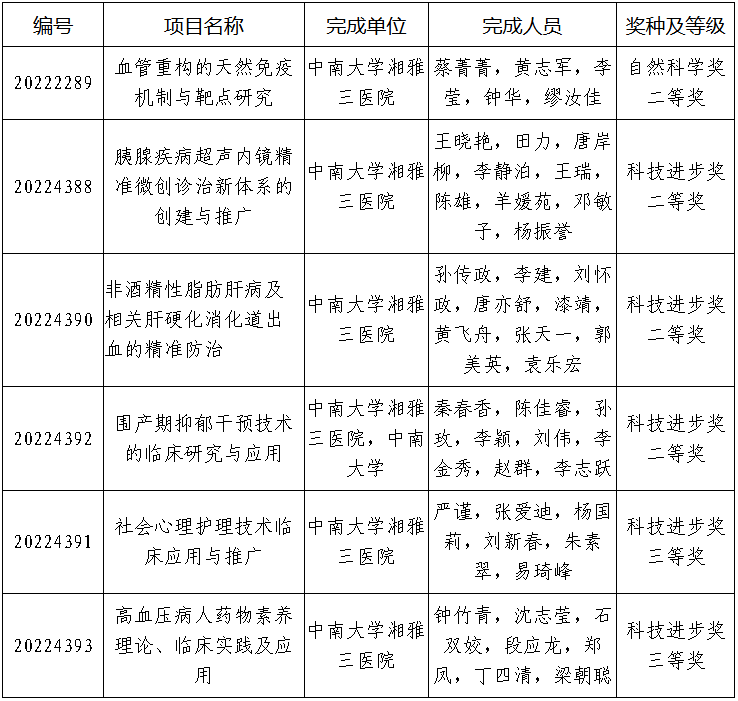 | 编号 | 项目名称 | 完成单位 | 完成人员 | 奖种及等级 |
|---|---|---|---|---|
| 20222289 | 血管重构的天然免疫机制与靶点研究 | 中南大学湘雅三医院 | 蔡菁菁，黄志军，李莹，钟华，缪汝佳 | 自然科学奖二等奖 |
| 20224388 | 胰腺疾病超声内镜精准微创诊治新体系的创建与推广 | 中南大学湘雅三医院 | 王晓艳，田力，唐岸柳，李静泊，王瑞，陈雄，羊媛苑，邓敏子，杨振誉 | 科技进步奖二等奖 |
| 20224390 | 非酒精性脂肪肝病及相关肝硬化消化道出血的精准防治 | 中南大学湘雅三医院 | 孙传政，李建，刘怀政，唐亦舒，漆靖，黄飞舟，张天一，郭美英，袁乐宏 | 科技进步奖二等奖 |
| 20224392 | 围产期抑郁干预技术的临床研究与应用 | 中南大学湘雅三医院，中南大学 | 秦春香，陈佳睿，孙玫，李颖，刘伟，李金秀，赵群，李志跃 | 科技进步奖二等奖 |
| 20224391 | 社会心理护理技术临床应用与推广 | 中南大学湘雅三医院 | 严谨，张爱迪，杨国莉，刘新春，朱素翠，易琦峰 | 科技进步奖三等奖 |
| 20224393 | 高血压病人药物素养理论、临床实践及应用 | 中南大学湘雅三医院 | 钟竹青，沈志莹，石双姣，段应龙，郑凤，丁四清，梁朝聪 | 科技进步奖三等奖 |